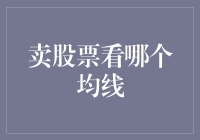 卖股票看哪个均线